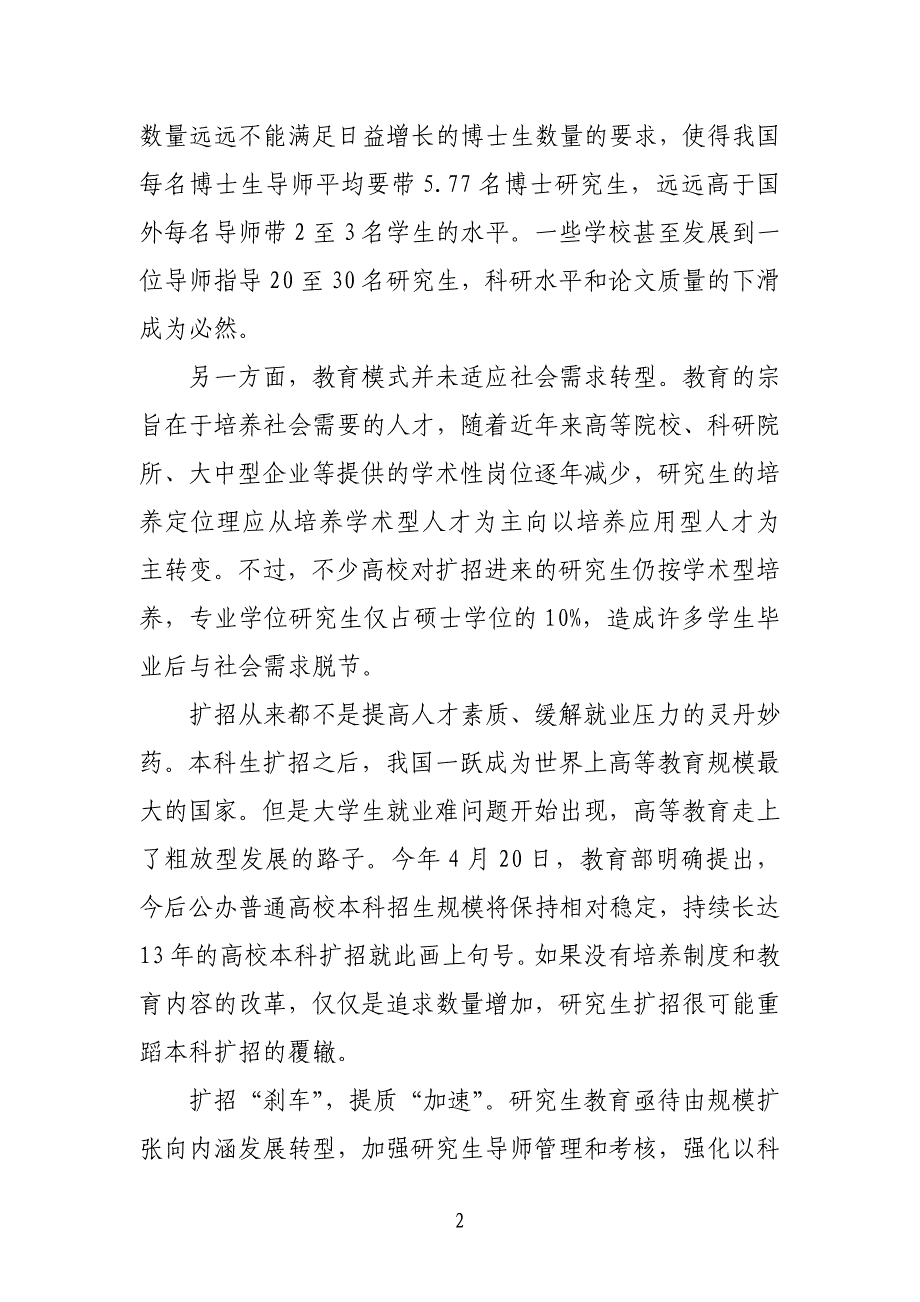 数量远远不能满足日益增长的博士生数量的要求，使得我国每名博士生导师平均要带 5.77 名博士研究生，远远高于国外每名导师带 2 至 3 名学生的水平。一些学校甚至发展到一位导师指导 20 至 30 名研究生，科研水平和论文质量的下滑成为必然。

另一方面，教育模式并未适应社会需求转型。教育的宗旨在于培养社会需要的人才，随着近年来高等院校、科研院所、大中型企业等提供的学术性岗位逐年减少，研究生的培养定位理应从培养学术型人才为主向以培养应用型人才为主转变。不过，不少高校对扩招进来的研究生仍按学术型培养，专业学位研究生仅占硕士学位的 10%，造成许多学生毕业后与社会需求脱节。

扩招从来都不是提高人才素质、缓解就业压力的灵丹妙药。本科生扩招之后，我国一跃成为世界上高等教育规模最大的国家。但是大学生就业难问题开始出现，高等教育走上了粗放型发展的路子。今年 4 月 20 日，教育部明确提出，今后公办普通高校本科招生规模将保持相对稳定，持续长达 13 年的高校本科扩招就此画上句号。如果没有培养制度和教育内容的改革，仅仅是追求数量增加，研究生扩招很可能重蹈本科扩招的覆辙。

扩招“刹车”，提质“加速”。研究生教育亟待由规模扩张向内涵发展转型，加强研究生导师管理和考核，强化以科

2